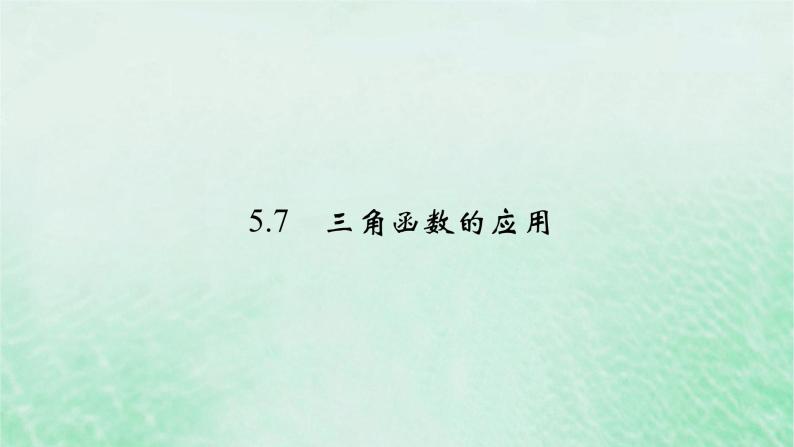 5.7　三角函数的应用